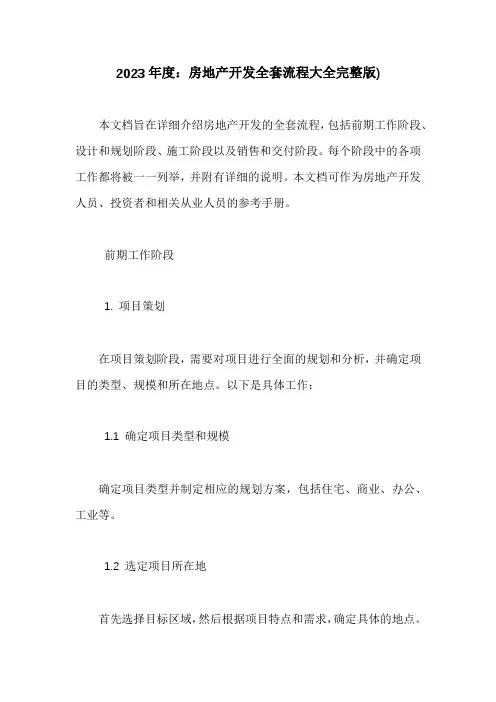 2023年度：房地产开发全套流程大全完整版)

本文档旨在详细介绍房地产开发的全套流程，包括前期工作阶段、设计和规划阶段、施工阶段以及销售和交付阶段。每个阶段中的各项工作都将被一一列举，并附有详细的说明。本文档可作为房地产开发人员、投资者和相关从业人员的参考手册。

前期工作阶段

1. 项目策划

在项目策划阶段，需要对项目进行全面的规划和分析，并确定项目的类型、规模和所在地点。以下是具体工作：

1.1 确定项目类型和规模

确定项目类型并制定相应的规划方案，包括住宅、商业、办公、工业等。

1.2 选定项目所在地

首先选择目标区域，然后根据项目特点和需求，确定具体的地点。